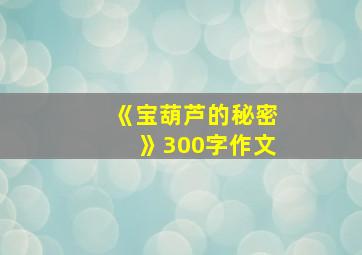 《宝葫芦的秘密》300字作文